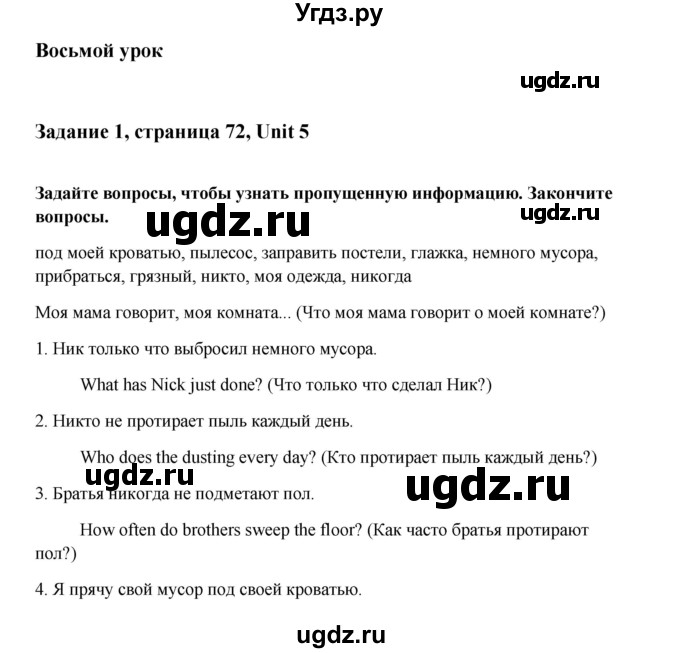 Угдз.ру

Восьмой урок

ugdz.ru

Задание 1, страница 72, Unit 5

Задайте вопросы, чтобы узнать пропущенную информацию. Закончите вопросы.

ugdz.ru

ugdz.ru

под моей кроватью, пылесос, заправить постели, глажка, немного мусора, прибраться, грязный, никто, моя одежда, никогда

Моя мама говорит, моя комната... (Что моя мама говорит о моей комнате?)

1. Ник только что выбросил немного мусора.

What has Nick just done? (Что только что сделал Ник?)

2. Никто не протирает пыль каждый день.

Who does the dusting every day? (Кто протирает пыль каждый день?)

ugdz.ru

ugdz.ru

3. Братья никогда не подметают пол.

How often do brothers sweep the floor? (Как часто братья протирают пол?)

4. Я прячу свой мусор под своей кроватью.

ugdz.ru